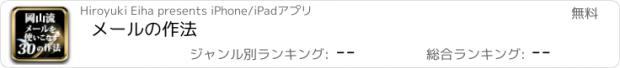 岡山流
メールを
使いこなす
30の作法

Hiroyuki Eiha presents iPhone/iPadアプリ

無料

メールの作法

ジャンル別ランキング: --

総合ランキング: --